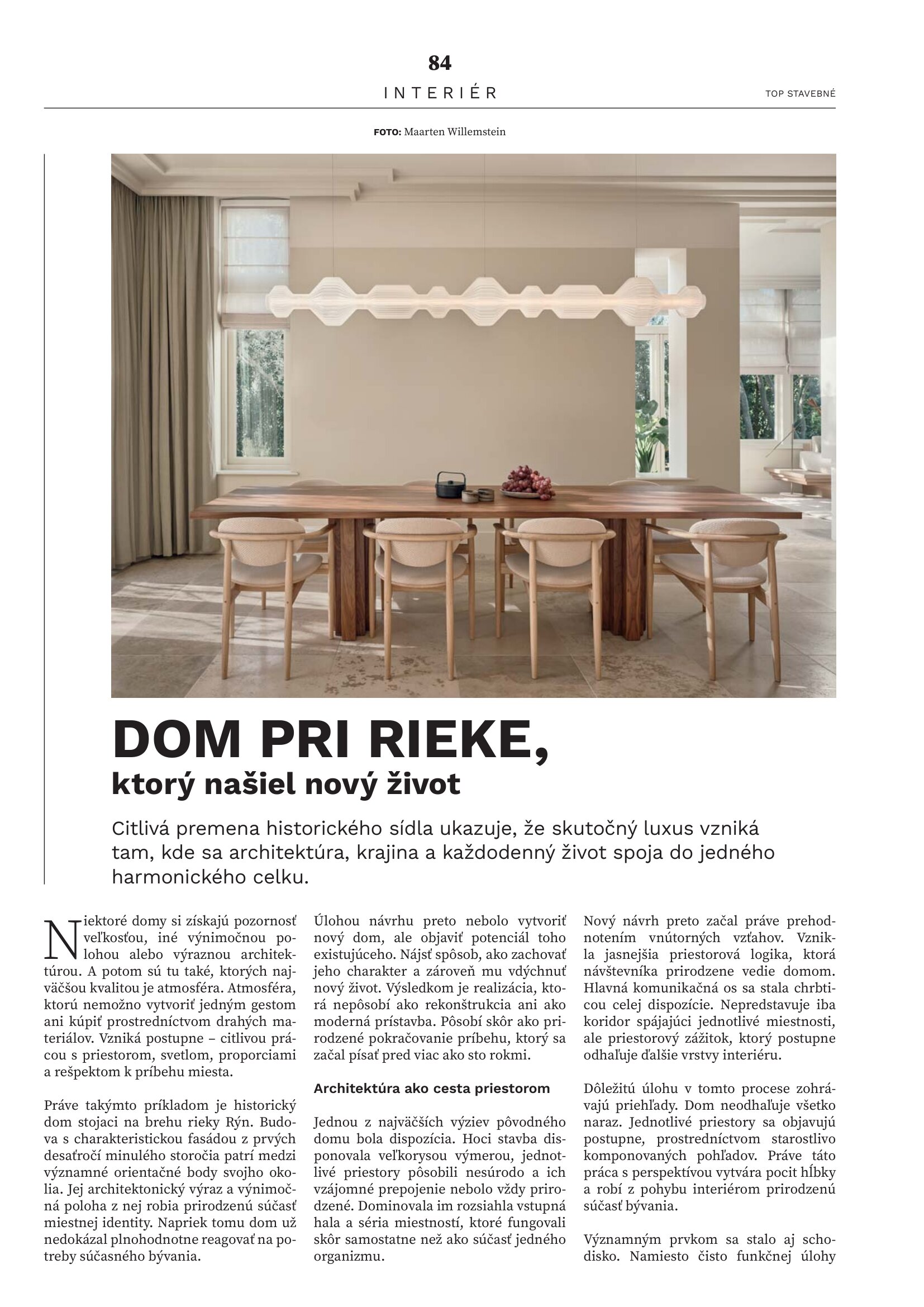 84

INTERIÉR

TOP STAVEBNÉ

FOTO: Maarten Willemstein

DOM PRI RIEKE,
ktorý našiel nový život

Citlivá premena historického sídla ukazuje, že skutočný luxus vzniká tam, kde sa architektúra, krajina a každodenný život spoja do jedného harmonického celku.

Niektoré domy si získajú pozornosť veľkosťou, iné výnimočnou polohou alebo výraznou architektúrou. A potom sú tu také, ktorých najväčšou kvalitou je atmosféra. Atmosféra, ktorú nemožno vytvoriť jedným gestom ani kúpiť prostredníctvom drahých materiálov. Vzniká postupne – citlivou prácou s priestorom, svetlom, proporciami a rešpektom k príbehu miesta.

Práve takýmto príkladom je historický dom stojaci na brehu rieky Rýn. Budova s charakteristickou fasádou z prvých desaťročí minulého storočia patrí medzi významné orientačné body svojho okolia. Jej architektonický výraz a výnimočná poloha z nej robia prirodzenú súčasť miestnej identity. Napriek tomu dom už nedokázal plnohodnotne reagovať na potreby súčasného bývania.

Úlohou návrhu preto nebolo vytvoriť nový dom, ale objaviť potenciál toho existujúceho. Nájsť spôsob, ako zachovať jeho charakter a zároveň mu vdýchnuť nový život. Výsledkom je realizácia, ktorá nepôsobí ako rekonštrukcia ani ako moderná prístavba. Pôsobí skôr ako prirodzené pokračovanie príbehu, ktorý sa začal písať pred viac ako sto rokmi.

Architektúra ako cesta priestorom

Jednou z najväčších výziev pôvodného domu bola dispozícia. Hoci stavba disponovala veľkorysou výmerou, jednotlivé priestory pôsobili nesúrodo a ich vzájomné prepojenie nebolo vždy prirodzené. Dominovala im rozsiahla vstupná hala a séria miestností, ktoré fungovali skôr samostatne než ako súčasť jedného organizmu.

Nový návrh preto začal práve prehodnotením vnútorných vzťahov. Vznikla jasnejšia priestorová logika, ktorá návštevníka prirodzene vedie domom. Hlavná komunikačná os sa stala chrbticou celej dispozície. Nepredstavuje iba koridor spájajúci jednotlivé miestnosti, ale priestorový zážitok, ktorý postupne odhaľuje ďalšie vrstvy interiéru.

Dôležitú úlohu v tomto procese zohrávajú priehľady. Dom neodhaľuje všetko naraz. Jednotlivé priestory sa objavujú postupne, prostredníctvom starostlivo komponovaných pohľadov. Práve táto práca s perspektívou vytvára pocit hĺbky a robí z pohybu interiérom prirodzenú súčasť bývania.

Významným prvkom sa stalo aj schodisko. Namiesto čisto funkčnej úlohy